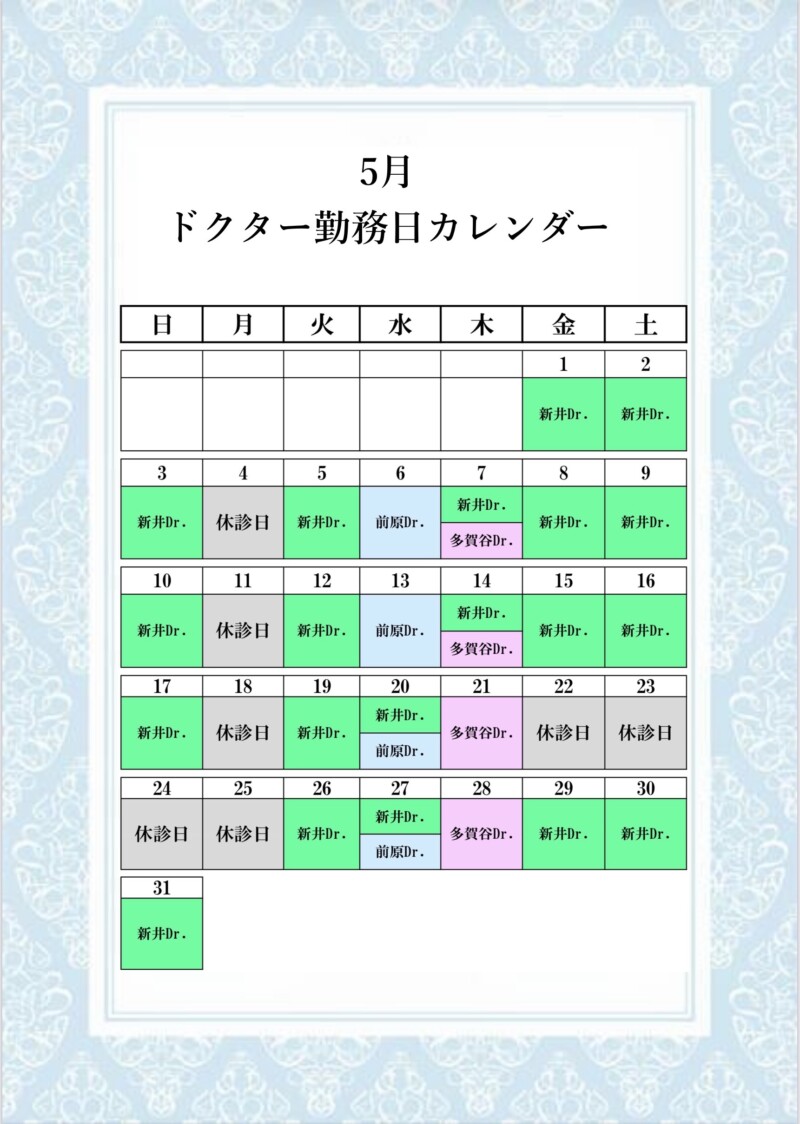 5月
ドクター勤務日カレンダー

| 日 | 月 | 火 | 水 | 木 | 金 | 土 |
|---|---|---|---|---|---|---|
| | | | | | 1 | 2 |
| | | | | | 新井Dr. | 新井Dr. |
| 3 | 4 | 5 | 6 | 7 | 8 | 9 |
| 新井Dr. | 休診日 | 新井Dr. | 前原Dr. | 新井Dr. 多賀谷Dr. | 新井Dr. | 新井Dr. |
| 10 | 11 | 12 | 13 | 14 | 15 | 16 |
| 新井Dr. | 休診日 | 新井Dr. | 前原Dr. | 新井Dr. 多賀谷Dr. | 新井Dr. | 新井Dr. |
| 17 | 18 | 19 | 20 | 21 | 22 | 23 |
| 新井Dr. | 休診日 | 新井Dr. | 新井Dr. 前原Dr. | 多賀谷Dr. | 休診日 | 休診日 |
| 24 | 25 | 26 | 27 | 28 | 29 | 30 |
| 休診日 | 休診日 | 新井Dr. | 新井Dr. 前原Dr. | 多賀谷Dr. | 新井Dr. | 新井Dr. |
| 31 | | | | | | |
| 新井Dr. | | | | | | |